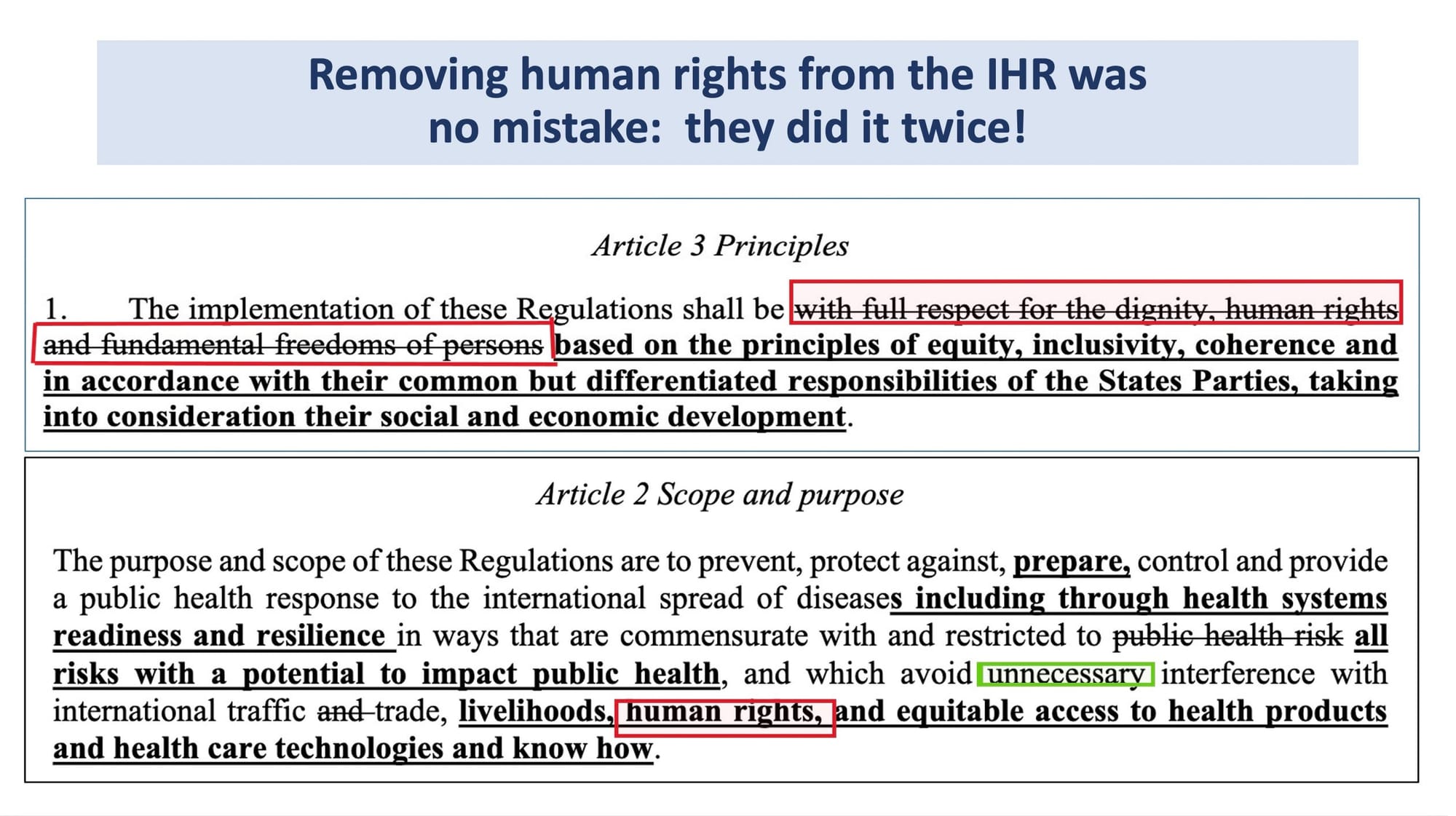 Removing human rights from the IHR was no mistake: they did it twice!

Article 3 Principles

1. The implementation of these Regulations shall be with full respect for the dignity, human rights and fundamental freedoms of persons based on the principles of equity, inclusivity, coherence and in accordance with their common but differentiated responsibilities of the States Parties, taking into consideration their social and economic development.

Article 2 Scope and purpose

The purpose and scope of these Regulations are to prevent, protect against, prepare, control and provide a public health response to the international spread of diseases including through health systems readiness and resilience in ways that are commensurate with and restricted to public health risk all risks with a potential to impact public health, and which avoid unnecessary interference with international traffic and trade, livelihoods, human rights, and equitable access to health products and health care technologies and know how.